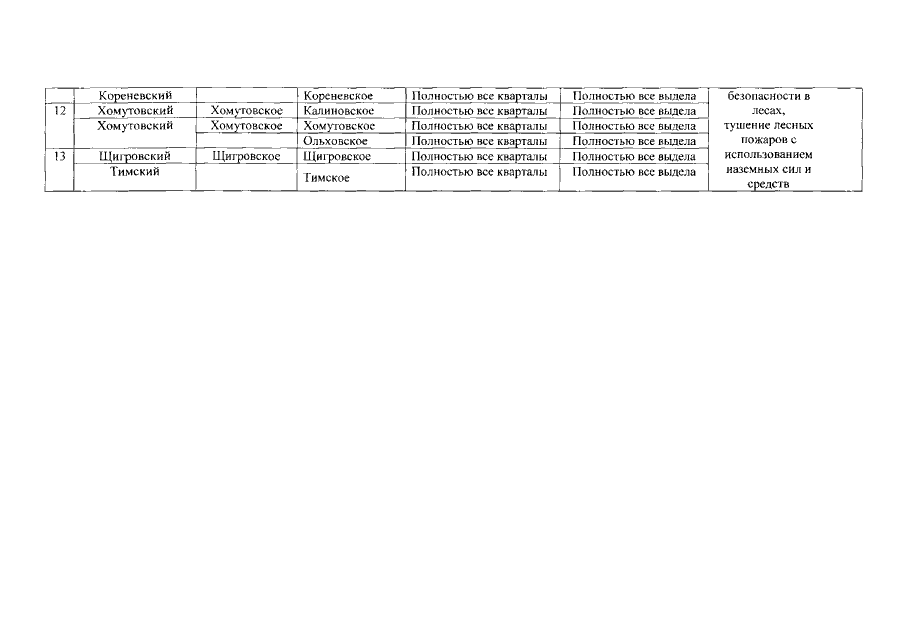 |  | Кореневский |  | Кореневское | Полностью все кварталы | Полностью все выдела | безопасности в лесах, тушение лесных пожаров с использованием наземных сил и средств |
|---|---|---|---|---|---|---|
| 12 | Хомутовский | Хомутовское | Калиновское | Полностью все кварталы | Полностью все выдела |  |
|  | Хомутовский | Хомутовское | Хомутовское | Полностью все кварталы | Полностью все выдела |  |
|  |  |  | Ольховское | Полностью все кварталы | Полностью все выдела |  |
| 13 | Щигровский | Щигровское | Щигровское | Полностью все кварталы | Полностью все выдела |  |
|  | Тимский |  | Тимское | Полностью все кварталы | Полностью все выдела |  |